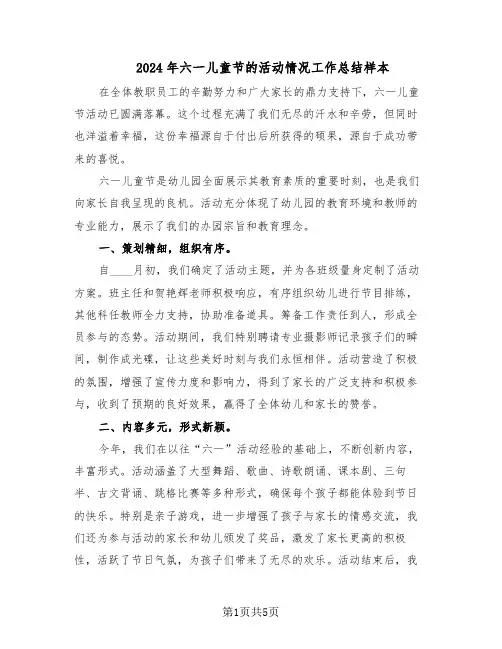 2024年六一儿童节的活动情况工作总结样本

在全体教职员工的辛勤努力和广大家长的鼎力支持下，六一儿童节活动已圆满落幕。这个过程充满了我们无尽的汗水和辛劳，但同时也洋溢着幸福，这份幸福源自于付出后所获得的硕果，源自于成功带来的喜悦。

六一儿童节是幼儿园全面展示其教育素质的重要时刻，也是我们向家长自我呈现的良机。活动充分体现了幼儿园的教育环境和教师的专业能力，展示了我们的办园宗旨和教育理念。

一、策划精细，组织有序。

自____月初，我们确定了活动主题，并为各班级量身定制了活动方案。班主任和贺艳辉老师积极响应，有序组织幼儿进行节目排练，其他科任教师全力支持，协助准备道具。筹备工作责任到人，形成全员参与的态势。活动期间，我们特别聘请专业摄影师记录孩子们的瞬间，制作成光碟，让这些美好时刻与我们永恒相伴。活动营造了积极的氛围，增强了宣传力度和影响力，得到了家长的广泛支持和积极参与，收到了预期的良好效果，赢得了全体幼儿和家长的赞誉。

二、内容多元，形式新颖。

今年，我们在以往“六一”活动经验的基础上，不断创新内容，丰富形式。活动涵盖了大型舞蹈、歌曲、诗歌朗诵、课本剧、三句半、古文背诵、跳格比赛等多种形式，确保每个孩子都能体验到节日的快乐。特别是亲子游戏，进一步增强了孩子与家长的情感交流，我们还为参与活动的家长和幼儿颁发了奖品，激发了家长更高的积极性，活跃了节日气氛，为孩子们带来了无尽的欢乐。活动结束后，我

第1页共5页